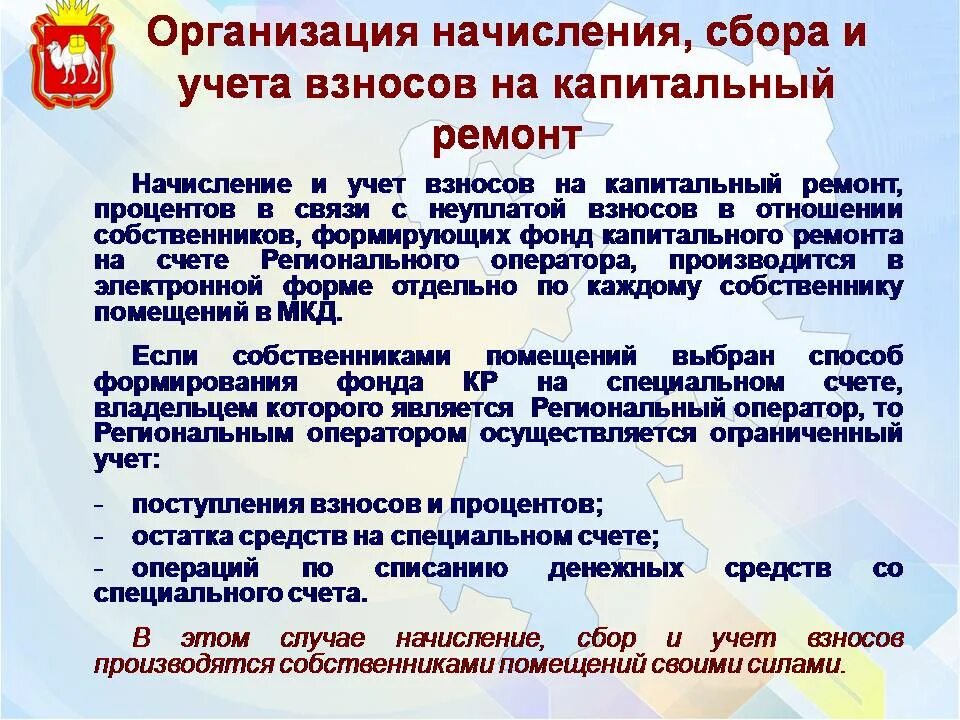 Организация начисления, сбора и учета взносов на капитальный ремонт

Начисление и учет взносов на капитальный ремонт, процентов в связи с неуплатой взносов в отношении собственников, формирующих фонд капитального ремонта на счете Регионального оператора, производится в электронной форме отдельно по каждому собственнику помещений в МКД.

Если собственниками помещений выбран способ формирования фонда КР на специальном счете, владельцем которого является Региональный оператор, то Региональным оператором осуществляется ограниченный учет:

- поступления взносов и процентов;
- остатка средств на специальном счете;
- операций по списанию денежных средств со специального счета.

В этом случае начисление, сбор и учет взносов производятся собственниками помещений своими силами.